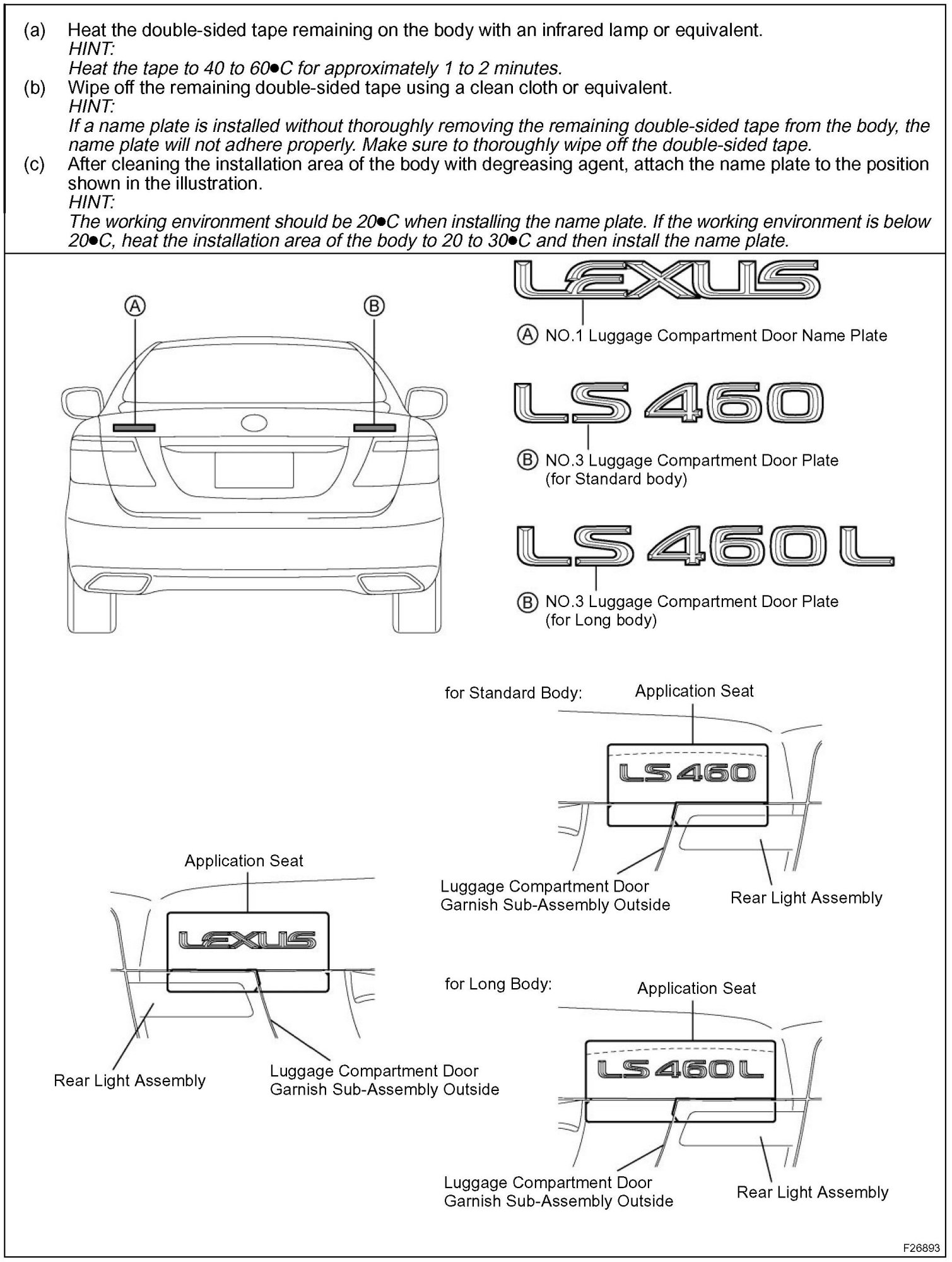 (a) Heat the double-sided tape remaining on the body with an infrared lamp or equivalent.
HINT:
Heat the tape to 40 to 60●C for approximately 1 to 2 minutes.
(b) Wipe off the remaining double-sided tape using a clean cloth or equivalent.
HINT:
If a name plate is installed without thoroughly removing the remaining double-sided tape from the body, the name plate will not adhere properly. Make sure to thoroughly wipe off the double-sided tape.
(c) After cleaning the installation area of the body with degreasing agent, attach the name plate to the position shown in the illustration.
HINT:
The working environment should be 20●C when installing the name plate. If the working environment is below 20●C, heat the installation area of the body to 20 to 30●C and then install the name plate.

A B

LEXUS
A NO.1 Luggage Compartment Door Name Plate

LS 460
B NO.3 Luggage Compartment Door Plate (for Standard body)

LS 460 L
B NO.3 Luggage Compartment Door Plate (for Long body)

for Standard Body:
Application Seat
LS 460
Luggage Compartment Door Garnish Sub-Assembly Outside
Rear Light Assembly

Application Seat
LEXUS
Rear Light Assembly
Luggage Compartment Door Garnish Sub-Assembly Outside

for Long Body:
Application Seat
LS 460 L
Luggage Compartment Door Garnish Sub-Assembly Outside
Rear Light Assembly

F26893